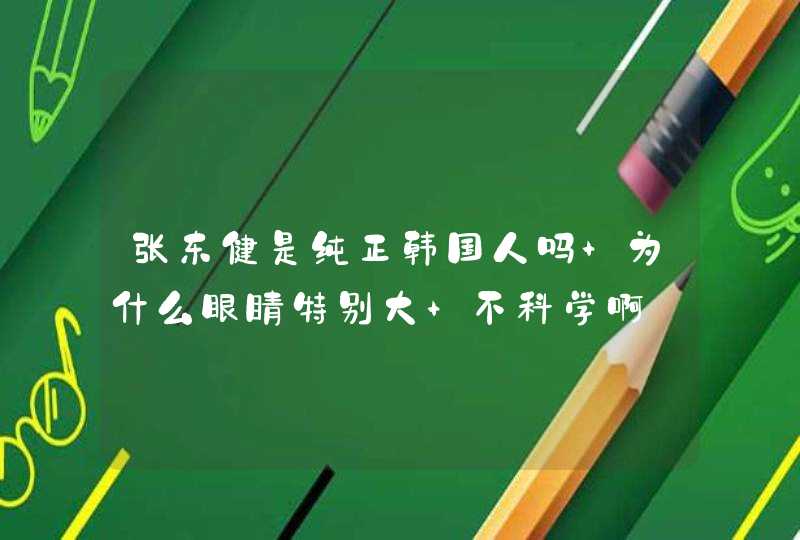 张东健是纯正韩国人吗+为什么眼睛特别大+不科学啊